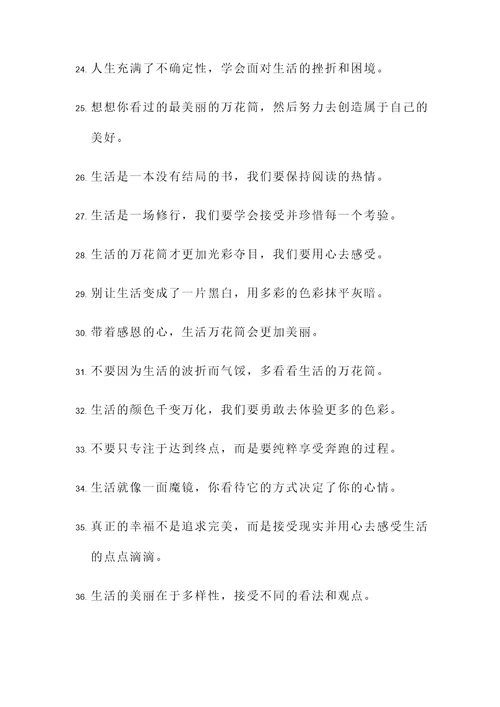 24. 人生充满了不确定性，学会面对生活的挫折和困境。

25. 想想你看过的最美丽的万花筒，然后努力去创造属于自己的美好。

26. 生活是一本没有结局的书，我们要保持阅读的热情。

27. 生活是一场修行，我们要学会接受并珍惜每一个考验。

28. 生活的万花筒才更加光彩夺目，我们要用心去感受。

29. 别让生活变成了一片黑白，用多彩的色彩抹平灰暗。

30. 带着感恩的心，生活万花筒会更加美丽。

31. 不要因为生活的波折而气馁，多看看生活的万花筒。

32. 生活的颜色千变万化，我们要勇敢去体验更多的色彩。

33. 不要只专注于达到终点，而是要纯粹享受奔跑的过程。

34. 生活就像一面魔镜，你看待它的方式决定了你的心情。

35. 真正的幸福不是追求完美，而是接受现实并用心去感受生活的点点滴滴。

36. 生活的美丽在于多样性，接受不同的看法和观点。